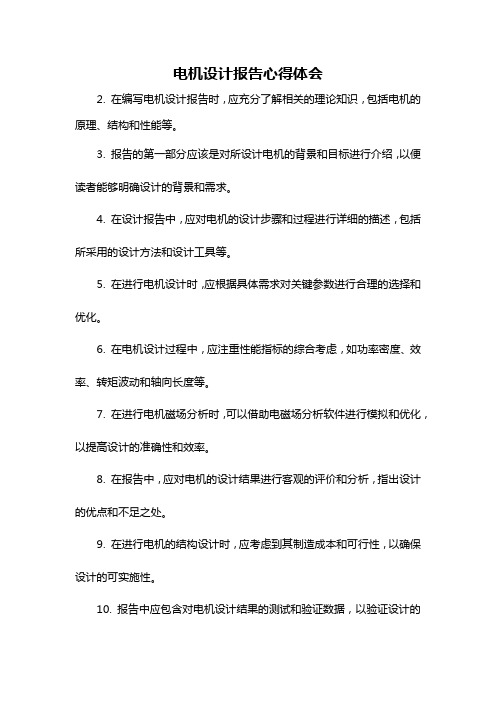 电机设计报告心得体会

2. 在编写电机设计报告时，应充分了解相关的理论知识，包括电机的原理、结构和性能等。

3. 报告的第一部分应该是对所设计电机的背景和目标进行介绍，以便读者能够明确设计的背景和需求。

4. 在设计报告中，应对电机的设计步骤和过程进行详细的描述，包括所采用的设计方法和设计工具等。

5. 在进行电机设计时，应根据具体需求对关键参数进行合理的选择和优化。

6. 在电机设计过程中，应注重性能指标的综合考虑，如功率密度、效率、转矩波动和轴向长度等。

7. 在进行电机磁场分析时，可以借助电磁场分析软件进行模拟和优化，以提高设计的准确性和效率。

8. 在报告中，应对电机的设计结果进行客观的评价和分析，指出设计的优点和不足之处。

9. 在进行电机的结构设计时，应考虑到其制造成本和可行性，以确保设计的可实施性。

10. 报告中应包含对电机设计结果的测试和验证数据，以验证设计的